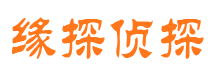 缘探侦探